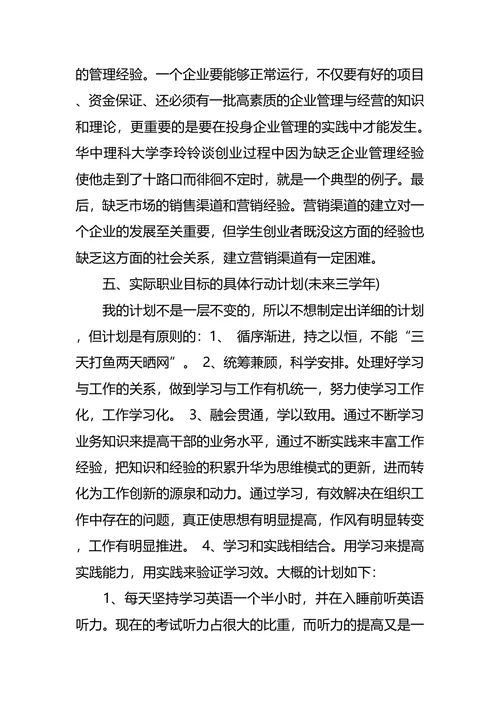 的管理经验。一个企业要能够正常运行，不仅要有好的项目、资金保证、还必须有一批高素质的企业管理与经营的知识和理论，更重要的是要在投身企业管理的实践中才能发生。华中理科大学李玲铃谈创业过程中因为缺乏企业管理经验使他走到了十路口而徘徊不定时，就是一个典型的例子。最后，缺乏市场的销售渠道和营销经验。营销渠道的建立对一个企业的发展至关重要，但学生创业者既没这方面的经验也缺乏这方面的社会关系，建立营销渠道有一定困难。

五、实际职业目标的具体行动计划(未来三学年)

我的计划不是一层不变的，所以不想制定出详细的计划，但计划是有原则的：1、 循序渐进，持之以恒，不能“三天打鱼两天晒网”。 2、统筹兼顾，科学安排。处理好学习与工作的关系，做到学习与工作有机统一，努力使学习工作化，工作学习化。 3、融会贯通，学以致用。通过不断学习业务知识来提高干部的业务水平，通过不断实践来丰富工作经验，把知识和经验的积累升华为思维模式的更新，进而转化为工作创新的源泉和动力。通过学习，有效解决在组织工作中存在的问题，真正使思想有明显提高，作风有明显转变，工作有明显推进。 4、学习和实践相结合。用学习来提高实践能力，用实践来验证学习效。大概的计划如下：

1、每天坚持学习英语一个半小时，并在入睡前听英语听力。现在的考试听力占很大的比重，而听力的提高又是一